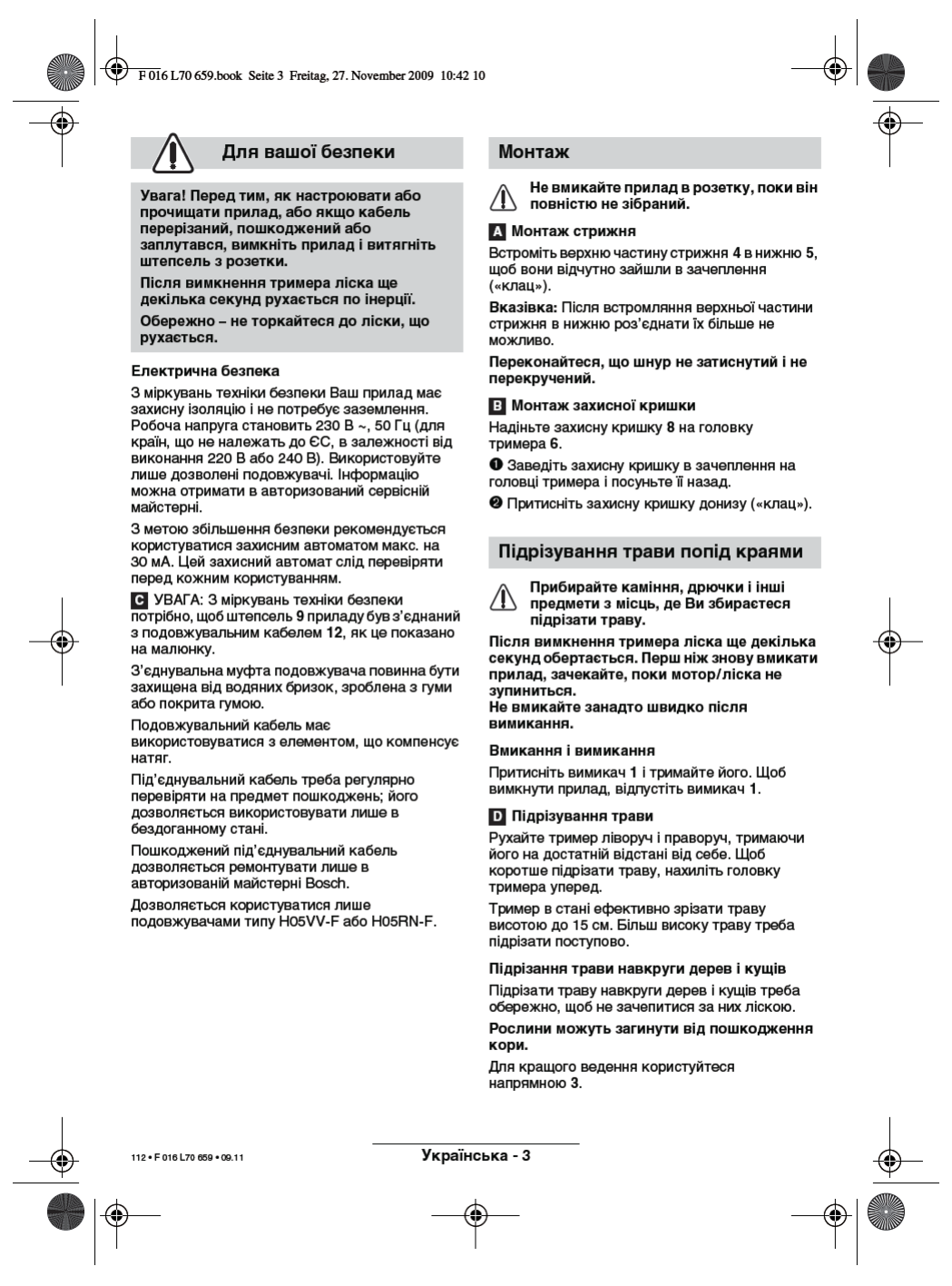 F 016 L70 659.book Seite 3 Freitag, 27. November 2009 10:42 10

Для вашої безпеки

Увага! Перед тим, як настроювати або прочищати прилад, або якщо кабель перерізаний, пошкоджений або заплутався, вимкніть прилад і витягніть штепсель з розетки.

Після вимкнення тримера ліска ще декілька секунд рухається по інерції.

Обережно – не торкайтеся до ліски, що рухається.

Електрична безпека

З міркувань техніки безпеки Ваш прилад має захисну ізоляцію і не потребує заземлення. Робоча напруга становить 230 В ~, 50 Гц (для країн, що не належать до ЄС, в залежності від виконання 220 В або 240 В). Використовуйте лише дозволені подовжувачі. Інформацію можна отримати в авторизований сервісній майстерні.

З метою збільшення безпеки рекомендується користуватися захисним автоматом макс. на 30 мА. Цей захисний автомат слід перевіряти перед кожним користуванням.

C УВАГА: З міркувань техніки безпеки потрібно, щоб штепсель 9 приладу був з'єднаний з подовжувальним кабелем 12, як це показано на малюнку.

З'єднувальна муфта подовжувача повинна бути захищена від водяних бризок, зроблена з гуми або покрита гумою.

Подовжувальний кабель має використовуватися з елементом, що компенсує натяг.

Під'єднувальний кабель треба регулярно перевіряти на предмет пошкоджень; його дозволяється використовувати лише в бездоганному стані.

Пошкоджений під'єднувальний кабель дозволяється ремонтувати лише в авторизованій майстерні Bosch.

Дозволяється користуватися лише подовжувачами типу H05VV-F або H05RN-F.

Монтаж

Не вмикайте прилад в розетку, поки він повністю не зібраний.

A Монтаж стрижня

Встроміть верхню частину стрижня 4 в нижню 5, щоб вони відчутно зайшли в зачеплення («клац»).

Вказівка: Після встромляння верхньої частини стрижня в нижню роз'єднати їх більше не можливо.

Переконайтеся, що шнур не затиснутий і не перекручений.

B Монтаж захисної кришки

Надіньте захисну кришку 8 на головку тримера 6.

❶ Заведіть захисну кришку в зачеплення на головці тримера і посуньте її назад.

❷ Притисніть захисну кришку донизу («клац»).

Підрізування трави попід краями

Прибирайте каміння, дрючки і інші предмети з місць, де Ви збираєтеся підрізати траву.

Після вимкнення тримера ліска ще декілька секунд обертається. Перш ніж знову вмикати прилад, зачекайте, поки мотор/ліска не зупиниться.
Не вмикайте занадто швидко після вимикання.

Вмикання і вимикання

Притисніть вимикач 1 і тримайте його. Щоб вимкнути прилад, відпустіть вимикач 1.

D Підрізування трави

Рухайте тример ліворуч і праворуч, тримаючи його на достатній відстані від себе. Щоб коротше підрізати траву, нахиліть головку тримера уперед.

Тример в стані ефективно зрізати траву висотою до 15 см. Більш високу траву треба підрізати поступово.

Підрізання трави навкруги дерев і кущів

Підрізати траву навкруги дерев і кущів треба обережно, щоб не зачепитися за них ліскою.

Рослини можуть загинути від пошкодження кори.

Для кращого ведення користуйтеся напрямною 3.

112 • F 016 L70 659 • 09.11

Українська - 3